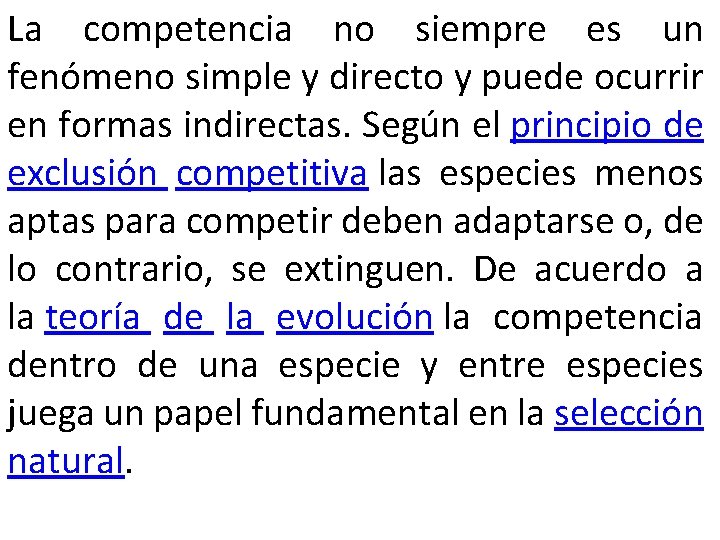 La competencia no siempre es un fenómeno simple y directo y puede ocurrir en formas indirectas. Según el principio de exclusión competitiva las especies menos aptas para competir deben adaptarse o, de lo contrario, se extinguen. De acuerdo a la teoría de la evolución la competencia dentro de una especie y entre especies juega un papel fundamental en la selección natural.